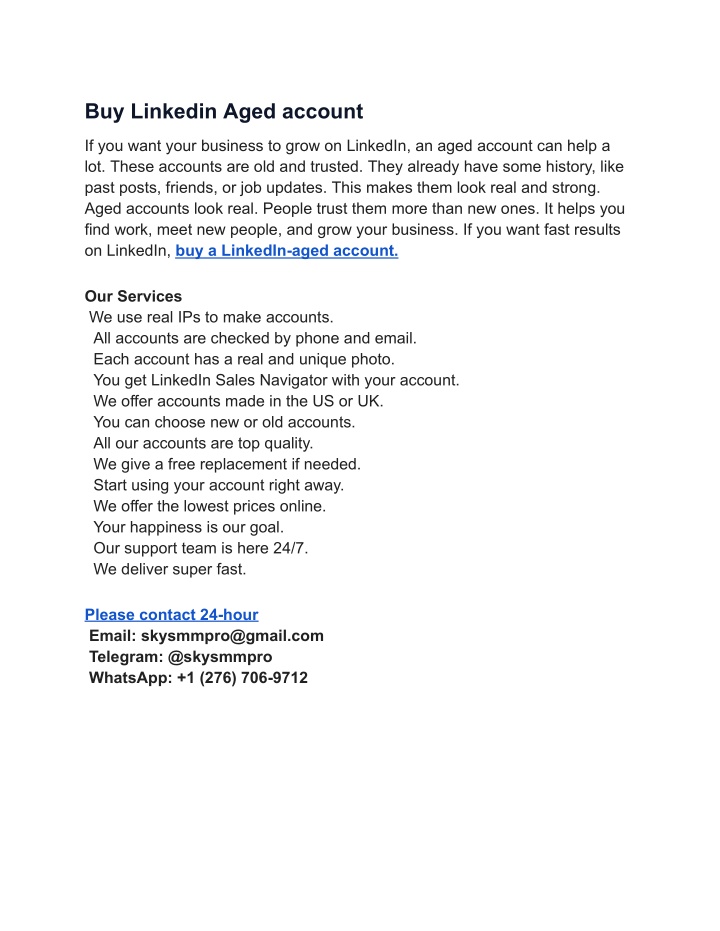 Buy Linkedin Aged account

If you want your business to grow on LinkedIn, an aged account can help a lot. These accounts are old and trusted. They already have some history, like past posts, friends, or job updates. This makes them look real and strong. Aged accounts look real. People trust them more than new ones. It helps you find work, meet new people, and grow your business. If you want fast results on LinkedIn, buy a LinkedIn-aged account.

Our Services
We use real IPs to make accounts.
All accounts are checked by phone and email.
Each account has a real and unique photo.
You get LinkedIn Sales Navigator with your account.
We offer accounts made in the US or UK.
You can choose new or old accounts.
All our accounts are top quality.
We give a free replacement if needed.
Start using your account right away.
We offer the lowest prices online.
Your happiness is our goal.
Our support team is here 24/7.
We deliver super fast.

Please contact 24-hour
Email: skysmmpro@gmail.com
Telegram: @skysmmpro
WhatsApp: +1 (276) 706-9712